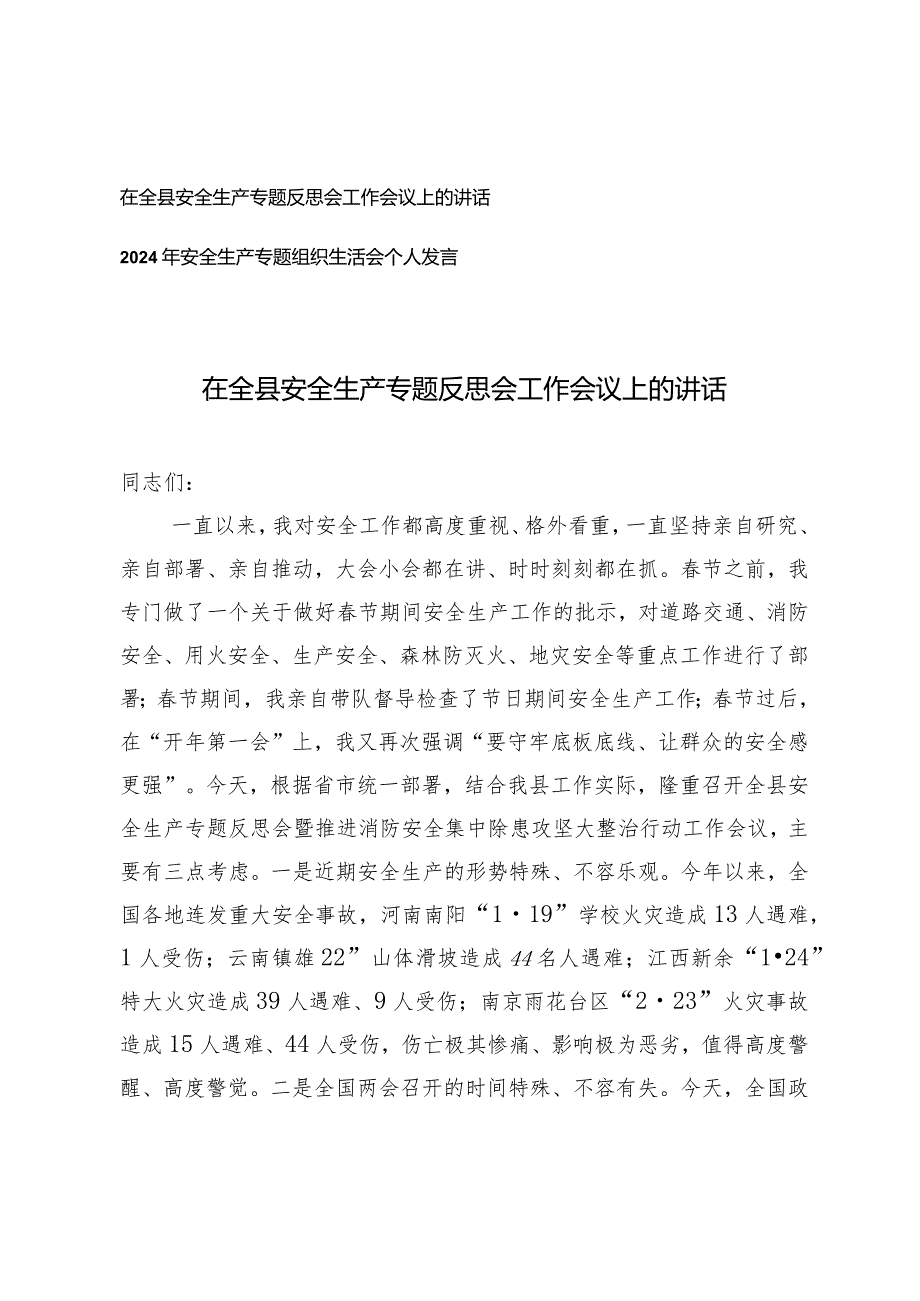 在全县安全生产专题反思会工作会议上的讲话

2024年安全生产专题组织生活会个人发言

在全县安全生产专题反思会工作会议上的讲话

同志们：

一直以来，我对安全工作都高度重视、格外看重，一直坚持亲自研究、亲自部署、亲自推动，大会小会都在讲、时时刻刻都在抓。春节之前，我专门做了一个关于做好春节期间安全生产工作的批示，对道路交通、消防安全、用火安全、生产安全、森林防灭火、地灾安全等重点工作进行了部署；春节期间，我亲自带队督导检查了节日期间安全生产工作；春节过后，在“开年第一会”上，我又再次强调“要守牢底板底线、让群众的安全感更强”。今天，根据省市统一部署，结合我县工作实际，隆重召开全县安全生产专题反思会暨推进消防安全集中除患攻坚大整治行动工作会议，主要有三点考虑。一是近期安全生产的形势特殊、不容乐观。今年以来，全国各地连发重大安全事故，河南南阳“1·19”学校火灾造成13人遇难，1人受伤；云南镇雄22”山体滑坡造成44名人遇难；江西新余“1•24”特大火灾造成39人遇难、9人受伤；南京雨花台区“2·23”火灾事故造成15人遇难、44人受伤，伤亡极其惨痛、影响极为恶劣，值得高度警醒、高度警觉。二是全国两会召开的时间特殊、不容有失。今天，全国政